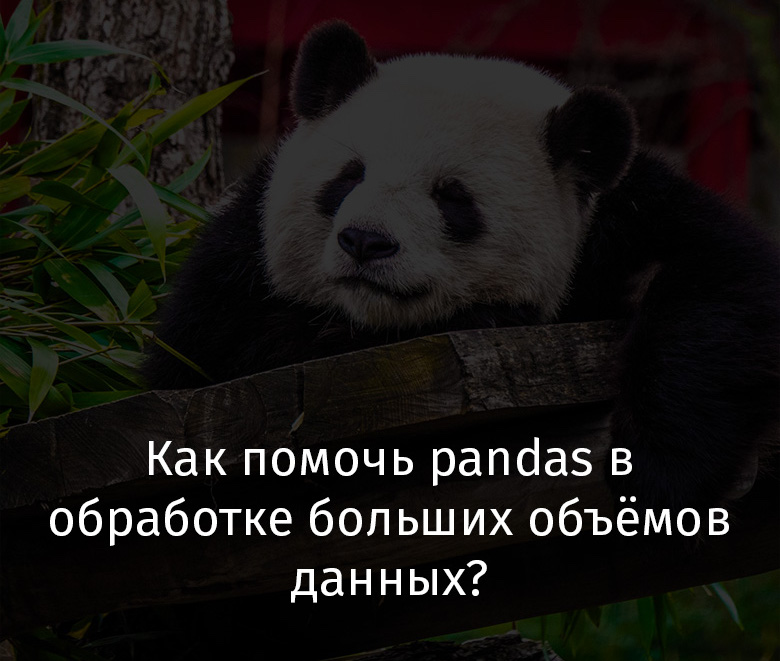 Как помочь pandas в обработке больших объёмов данных?